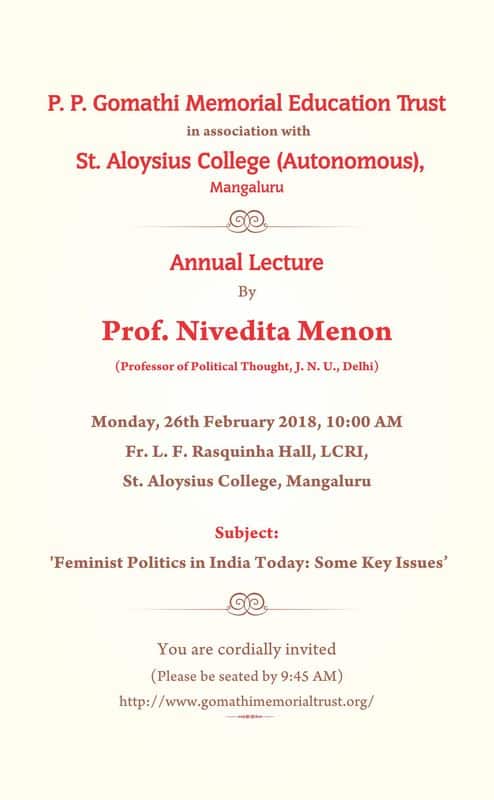 P. P. Gomathi Memorial Education Trust

in association with

St. Aloysius College (Autonomous),

Mangaluru

Annual Lecture

By

Prof. Nivedita Menon

(Professor of Political Thought, J. N. U., Delhi)

Monday, 26th February 2018, 10:00 AM

Fr. L. F. Rasquinha Hall, LCRI,

St. Aloysius College, Mangaluru

Subject:

'Feminist Politics in India Today: Some Key Issues'

You are cordially invited

(Please be seated by 9:45 AM)

http://www.gomathimemorialtrust.org/